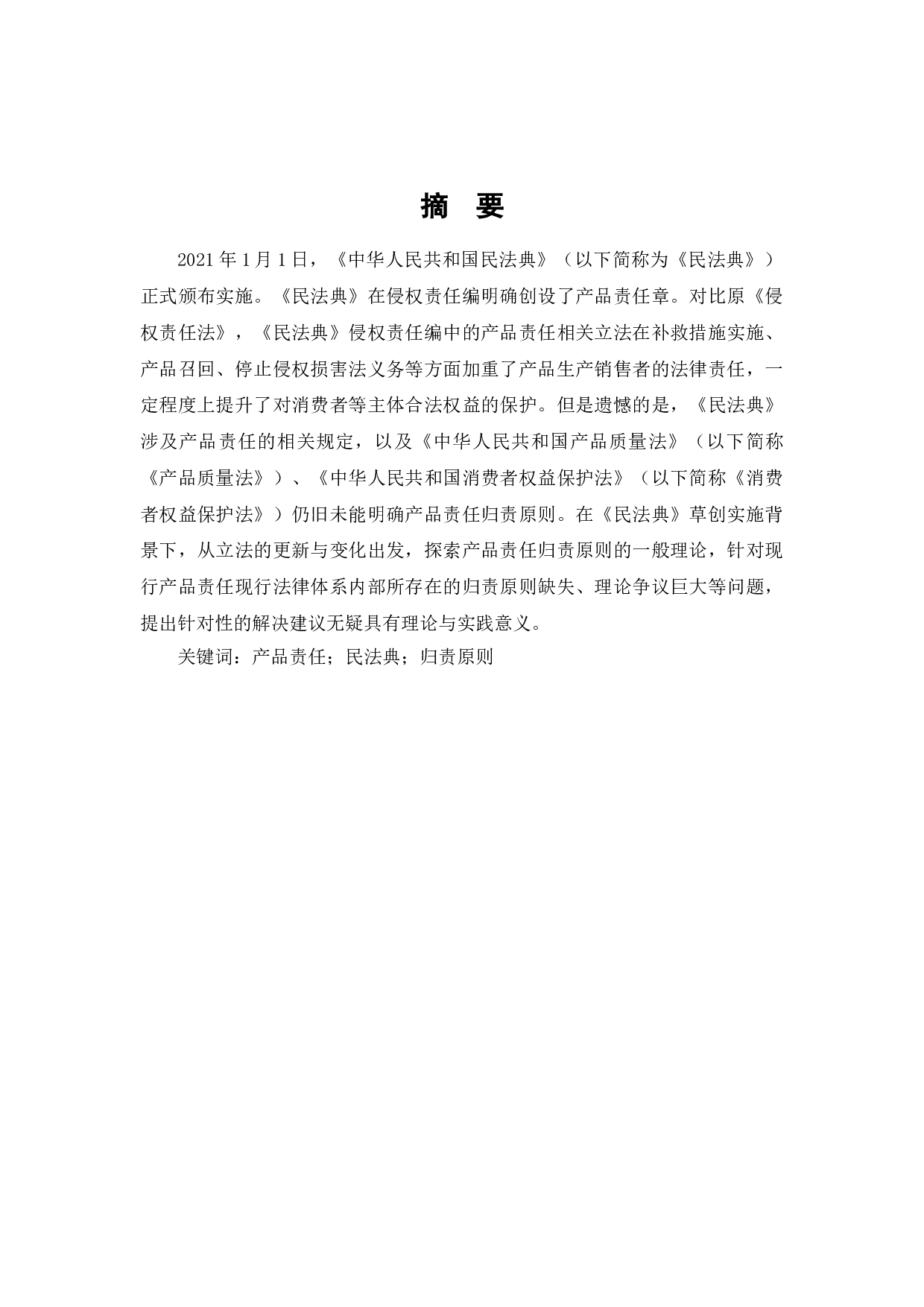 摘　要

2021 年 1 月 1 日，《中华人民共和国民法典》（以下简称为《民法典》）正式颁布实施。《民法典》在侵权责任编明确创设了产品责任章。对比原《侵权责任法》，《民法典》侵权责任编中的产品责任相关立法在补救措施实施、产品召回、停止侵权损害法义务等方面加重了产品生产销售者的法律责任，一定程度上提升了对消费者等主体合法权益的保护。但是遗憾的是，《民法典》涉及产品责任的相关规定，以及《中华人民共和国产品质量法》（以下简称《产品质量法》）、《中华人民共和国消费者权益保护法》（以下简称《消费者权益保护法》）仍旧未能明确产品责任归责原则。在《民法典》草创实施背景下，从立法的更新与变化出发，探索产品责任归责原则的一般理论，针对现行产品责任现行法律体系内部所存在的归责原则缺失、理论争议巨大等问题，提出针对性的解决建议无疑具有理论与实践意义。

关键词：产品责任；民法典；归责原则